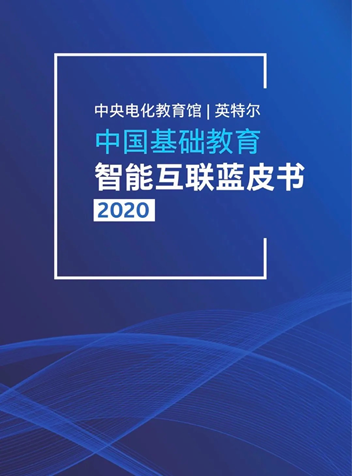 中央电化教育馆 | 英特尔

中国基础教育

智能互联蓝皮书

2020